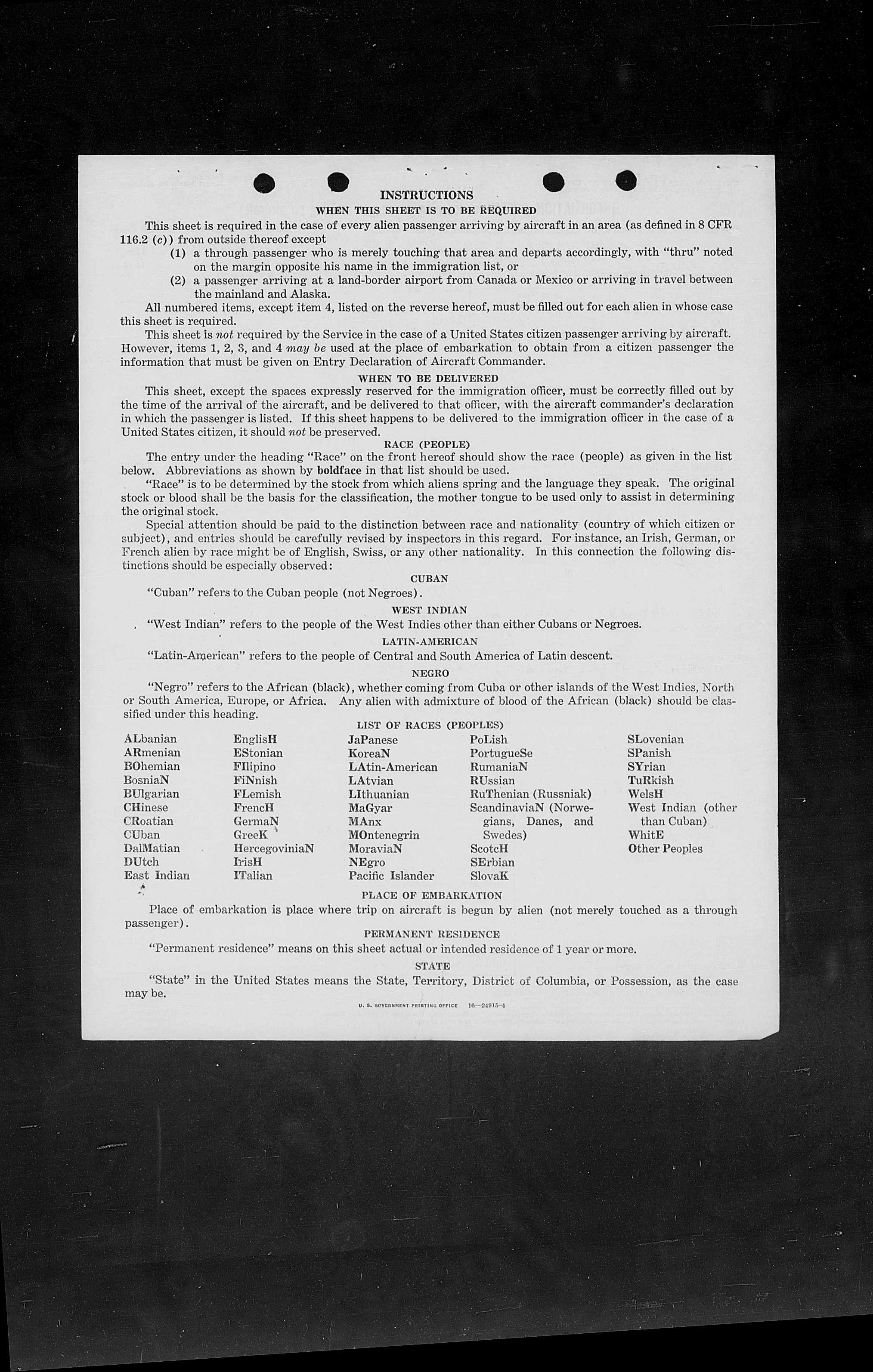 INSTRUCTIONS

WHEN THIS SHEET IS TO BE REQUIRED

This sheet is required in the case of every alien passenger arriving by aircraft in an area (as defined in 8 CFR 116.2 (c)) from outside thereof except

(1) a through passenger who is merely touching that area and departs accordingly, with "thru" noted on the margin opposite his name in the immigration list, or

(2) a passenger arriving at a land-border airport from Canada or Mexico or arriving in travel between the mainland and Alaska.

All numbered items, except item 4, listed on the reverse hereof, must be filled out for each alien in whose case this sheet is required.

This sheet is not required by the Service in the case of a United States citizen passenger arriving by aircraft. However, items 1, 2, 3, and 4 may be used at the place of embarkation to obtain from a citizen passenger the information that must be given on Entry Declaration of Aircraft Commander.

WHEN TO BE DELIVERED

This sheet, except the spaces expressly reserved for the immigration officer, must be correctly filled out by the time of the arrival of the aircraft, and be delivered to that officer, with the aircraft commander's declaration in which the passenger is listed. If this sheet happens to be delivered to the immigration officer in the case of a United States citizen, it should not be preserved.

RACE (PEOPLE)

The entry under the heading "Race" on the front hereof should show the race (people) as given in the list below. Abbreviations as shown by boldface in that list should be used.

"Race" is to be determined by the stock from which aliens spring and the language they speak. The original stock or blood shall be the basis for the classification, the mother tongue to be used only to assist in determining the original stock.

Special attention should be paid to the distinction between race and nationality (country of which citizen or subject), and entries should be carefully revised by inspectors in this regard. For instance, an Irish, German, or French alien by race might be of English, Swiss, or any other nationality. In this connection the following distinctions should be especially observed:

CUBAN

"Cuban" refers to the Cuban people (not Negroes).

WEST INDIAN

"West Indian" refers to the people of the West Indies other than either Cubans or Negroes.

LATIN-AMERICAN

"Latin-American" refers to the people of Central and South America of Latin descent.

NEGRO

"Negro" refers to the African (black), whether coming from Cuba or other islands of the West Indies, North or South America, Europe, or Africa. Any alien with admixture of blood of the African (black) should be classified under this heading.

LIST OF RACES (PEOPLES)

ALbanian
ARmenian
BOhemian
BosniaN
BUlgarian
CHinese
CRoatian
CUban
DalMatian
DUtch
East Indian

EnglisH
EStonian
FIlipino
FiNnish
FLemish
FrencH
GermaN
GreeK
HercegoviniaN
IrisH
ITalian

JaPanese
KoreaN
LAtin-American
LAtvian
LIthuanian
MaGyar
MAnx
MOntenegrin
MoraviaN
NEgro
Pacific Islander

PoLish
PortugueSe
RumaniaN
RUssian
RuThenian (Russniak)
ScandinaviaN (Norwegians, Danes, and Swedes)
ScotcH
SErbian
SlovaK

SLovenian
SPanish
SYrian
TuRkish
WelsH
West Indian (other than Cuban)
WhitE
Other Peoples

PLACE OF EMBARKATION

Place of embarkation is place where trip on aircraft is begun by alien (not merely touched as a through passenger).

PERMANENT RESIDENCE

"Permanent residence" means on this sheet actual or intended residence of 1 year or more.

STATE

"State" in the United States means the State, Territory, District of Columbia, or Possession, as the case may be.

U. S. GOVERNMENT PRINTING OFFICE 16—24915-4